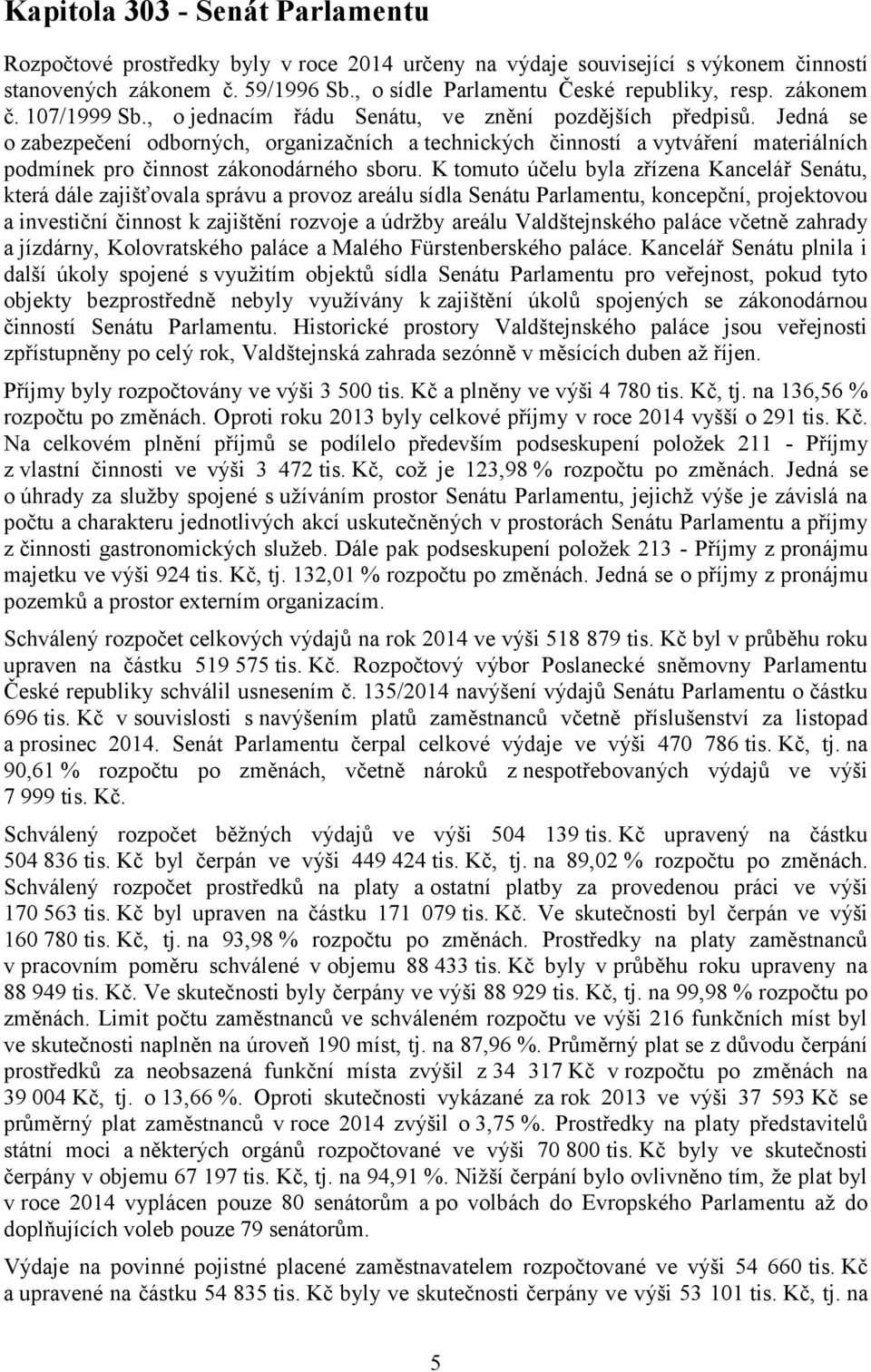 Kapitola 303 - Senát Parlamentu

Rozpočtové prostředky byly v roce 2014 určeny na výdaje související s výkonem činností stanovených zákonem č. 59/1996 Sb., o sídle Parlamentu České republiky, resp. zákonem č. 107/1999 Sb., o jednacím řádu Senátu, ve znění pozdějších předpisů. Jedná se o zabezpečení odborných, organizačních a technických činností a vytváření materiálních podmínek pro činnost zákonodárného sboru. K tomuto účelu byla zřízena Kancelář Senátu, která dále zajišťovala správu a provoz areálu sídla Senátu Parlamentu, koncepční, projektovou a investiční činnost k zajištění rozvoje a údržby areálu Valdštejnského paláce včetně zahrady a jízdárny, Kolovratského paláce a Malého Fürstenberského paláce. Kancelář Senátu plnila i další úkoly spojené s využitím objektů sídla Senátu Parlamentu pro veřejnost, pokud tyto objekty bezprostředně nebyly využívány k zajištění úkolů spojených se zákonodárnou činností Senátu Parlamentu. Historické prostory Valdštejnského paláce jsou veřejnosti zpřístupněny po celý rok, Valdštejnská zahrada sezónně v měsících duben až říjen.

Příjmy byly rozpočtovány ve výši 3 500 tis. Kč a plněny ve výši 4 780 tis. Kč, tj. na 136,56 % rozpočtu po změnách. Oproti roku 2013 byly celkové příjmy v roce 2014 vyšší o 291 tis. Kč. Na celkovém plnění příjmů se podílelo především podseskupení položek 211 - Příjmy z vlastní činnosti ve výši 3 472 tis. Kč, což je 123,98 % rozpočtu po změnách. Jedná se o úhrady za služby spojené s užíváním prostor Senátu Parlamentu, jejichž výše je závislá na počtu a charakteru jednotlivých akcí uskutečněných v prostorách Senátu Parlamentu a příjmy z činnosti gastronomických služeb. Dále pak podseskupení položek 213 - Příjmy z pronájmu majetku ve výši 924 tis. Kč, tj. 132,01 % rozpočtu po změnách. Jedná se o příjmy z pronájmu pozemků a prostor externím organizacím.

Schválený rozpočet celkových výdajů na rok 2014 ve výši 518 879 tis. Kč byl v průběhu roku upraven na částku 519 575 tis. Kč. Rozpočtový výbor Poslanecké sněmovny Parlamentu České republiky schválil usnesením č. 135/2014 navýšení výdajů Senátu Parlamentu o částku 696 tis. Kč v souvislosti s navýšením platů zaměstnanců včetně příslušenství za listopad a prosinec 2014. Senát Parlamentu čerpal celkové výdaje ve výši 470 786 tis. Kč, tj. na 90,61 % rozpočtu po změnách, včetně nároků z nespotřebovaných výdajů ve výši 7 999 tis. Kč.

Schválený rozpočet běžných výdajů ve výši 504 139 tis. Kč upravený na částku 504 836 tis. Kč byl čerpán ve výši 449 424 tis. Kč, tj. na 89,02 % rozpočtu po změnách. Schválený rozpočet prostředků na platy a ostatní platby za provedenou práci ve výši 170 563 tis. Kč byl upraven na částku 171 079 tis. Kč. Ve skutečnosti byl čerpán ve výši 160 780 tis. Kč, tj. na 93,98 % rozpočtu po změnách. Prostředky na platy zaměstnanců v pracovním poměru schválené v objemu 88 433 tis. Kč byly v průběhu roku upraveny na 88 949 tis. Kč. Ve skutečnosti byly čerpány ve výši 88 929 tis. Kč, tj. na 99,98 % rozpočtu po změnách. Limit počtu zaměstnanců ve schváleném rozpočtu ve výši 216 funkčních míst byl ve skutečnosti naplněn na úroveň 190 míst, tj. na 87,96 %. Průměrný plat se z důvodu čerpání prostředků za neobsazená funkční místa zvýšil z 34 317 Kč v rozpočtu po změnách na 39 004 Kč, tj. o 13,66 %. Oproti skutečnosti vykázané za rok 2013 ve výši 37 593 Kč se průměrný plat zaměstnanců v roce 2014 zvýšil o 3,75 %. Prostředky na platy představitelů státní moci a některých orgánů rozpočtované ve výši 70 800 tis. Kč byly ve skutečnosti čerpány v objemu 67 197 tis. Kč, tj. na 94,91 %. Nižší čerpání bylo ovlivněno tím, že plat byl v roce 2014 vyplácen pouze 80 senátorům a po volbách do Evropského Parlamentu až do doplňujících voleb pouze 79 senátorům.

Výdaje na povinné pojistné placené zaměstnavatelem rozpočtované ve výši 54 660 tis. Kč a upravené na částku 54 835 tis. Kč byly ve skutečnosti čerpány ve výši 53 101 tis. Kč, tj. na

5